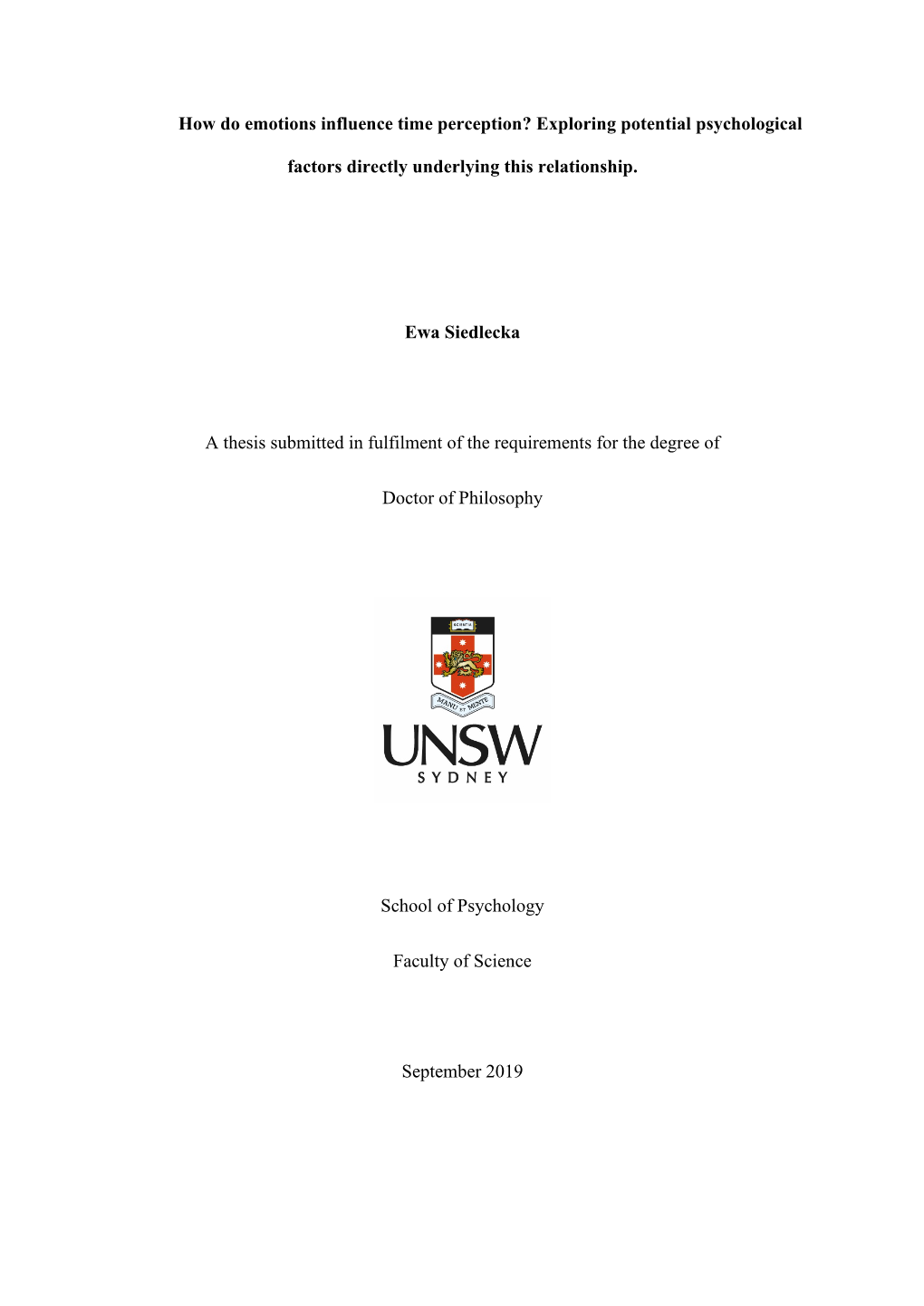 How do emotions influence time perception? Exploring potential psychological factors directly underlying this relationship.

Ewa Siedlecka

A thesis submitted in fulfilment of the requirements for the degree of

Doctor of Philosophy

SCIENTIA

MANU ET MENTE

UNSW

SYDNEY

School of Psychology

Faculty of Science

September 2019